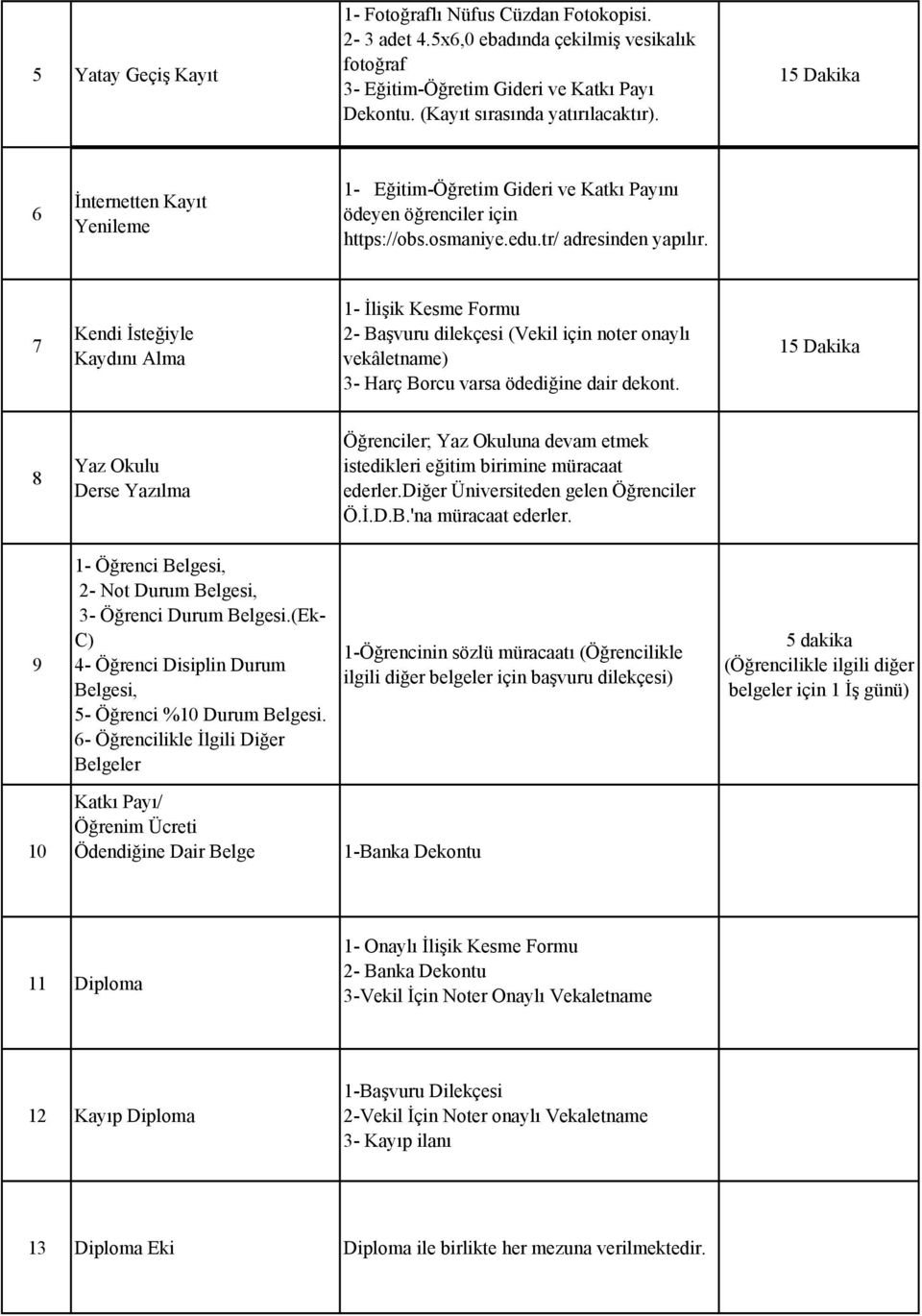 | | | | |
|---|---|---|---|
| 5 | Yatay Geçiş Kayıt | 1- Fotoğraflı Nüfus Cüzdan Fotokopisi. 2- 3 adet 4.5x6,0 ebadında çekilmiş vesikalık fotoğraf 3- Eğitim-Öğretim Gideri ve Katkı Payı Dekontu. (Kayıt sırasında yatırılacaktır). | 15 Dakika |
| 6 | İnternetten Kayıt Yenileme | 1- Eğitim-Öğretim Gideri ve Katkı Payını ödeyen öğrenciler için https://obs.osmaniye.edu.tr/ adresinden yapılır. | |
| 7 | Kendi İsteğiyle Kaydını Alma | 1- İlişik Kesme Formu 2- Başvuru dilekçesi (Vekil için noter onaylı vekâletname) 3- Harç Borcu varsa ödediğine dair dekont. | 15 Dakika |
| 8 | Yaz Okulu Derse Yazılma | Öğrenciler; Yaz Okuluna devam etmek istedikleri eğitim birimine müracaat ederler.Diğer Üniversiteden gelen Öğrenciler Ö.İ.D.B.'na müracaat ederler. | |
| 9 | 1- Öğrenci Belgesi, 2- Not Durum Belgesi, 3- Öğrenci Durum Belgesi.(Ek-C) 4- Öğrenci Disiplin Durum Belgesi, 5- Öğrenci %10 Durum Belgesi. 6- Öğrencilikle İlgili Diğer Belgeler | 1-Öğrencinin sözlü müracaatı (Öğrencilikle ilgili diğer belgeler için başvuru dilekçesi) | 5 dakika (Öğrencilikle ilgili diğer belgeler için 1 İş günü) |
| 10 | Katkı Payı/ Öğrenim Ücreti Ödendiğine Dair Belge | 1-Banka Dekontu | |
| 11 | Diploma | 1- Onaylı İlişik Kesme Formu 2- Banka Dekontu 3-Vekil İçin Noter Onaylı Vekaletname | |
| 12 | Kayıp Diploma | 1-Başvuru Dilekçesi 2-Vekil İçin Noter onaylı Vekaletname 3- Kayıp ilanı | |
| 13 | Diploma Eki | Diploma ile birlikte her mezuna verilmektedir. | |